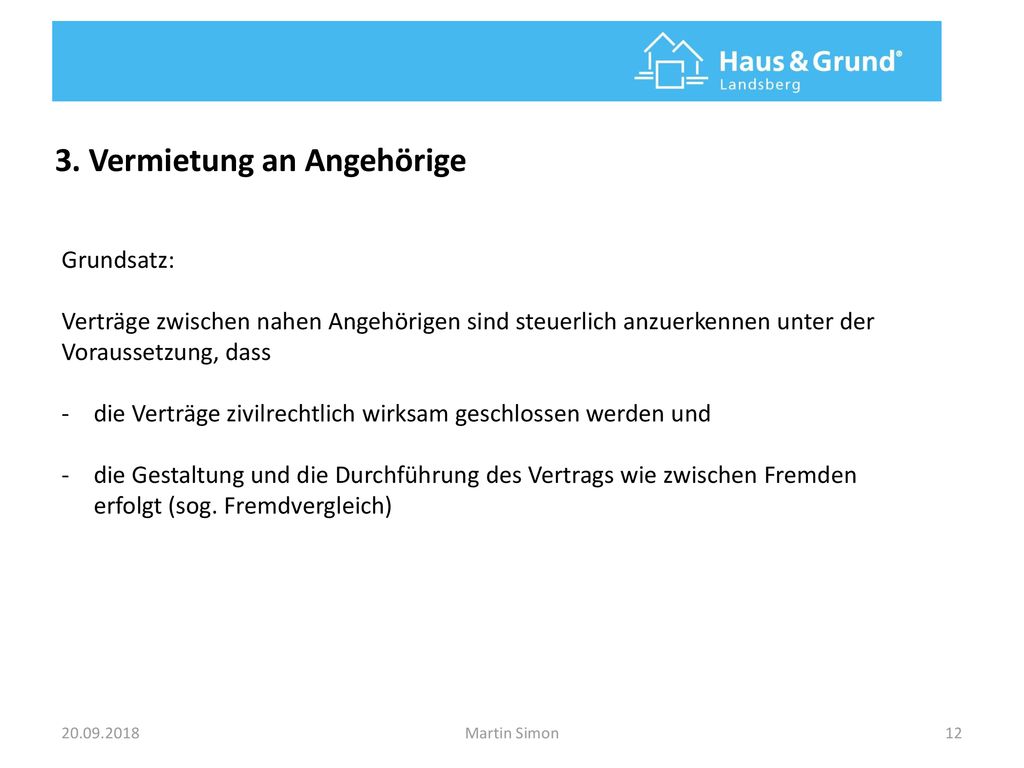 Haus & Grund®
Landsberg

3. Vermietung an Angehörige

Grundsatz:

Verträge zwischen nahen Angehörigen sind steuerlich anzuerkennen unter der Voraussetzung, dass

- die Verträge zivilrechtlich wirksam geschlossen werden und

- die Gestaltung und die Durchführung des Vertrags wie zwischen Fremden erfolgt (sog. Fremdvergleich)

20.09.2018

Martin Simon

12